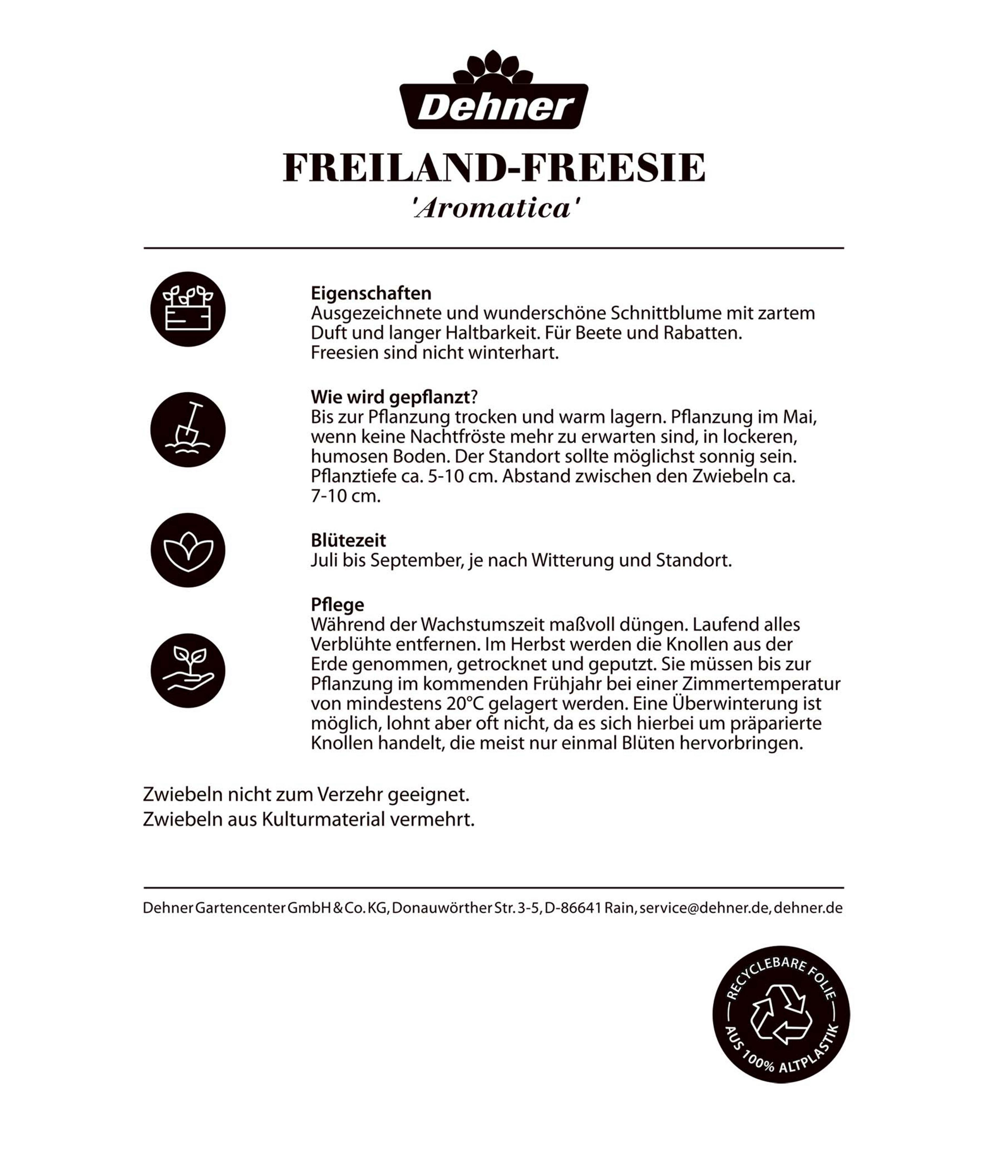 Dehner

FREILAND-FREESIE
'Aromatica'

Eigenschaften
Ausgezeichnete und wunderschöne Schnittblume mit zartem Duft und langer Haltbarkeit. Für Beete und Rabatten. Freesien sind nicht winterhart.

Wie wird gepflanzt?
Bis zur Pflanzung trocken und warm lagern. Pflanzung im Mai, wenn keine Nachtfröste mehr zu erwarten sind, in lockeren, humosen Boden. Der Standort sollte möglichst sonnig sein. Pflanztiefe ca. 5-10 cm. Abstand zwischen den Zwiebeln ca. 7-10 cm.

Blütezeit
Juli bis September, je nach Witterung und Standort.

Pflege
Während der Wachstumszeit maßvoll düngen. Laufend alles Verblühte entfernen. Im Herbst werden die Knollen aus der Erde genommen, getrocknet und geputzt. Sie müssen bis zur Pflanzung im kommenden Frühjahr bei einer Zimmertemperatur von mindestens 20°C gelagert werden. Eine Überwinterung ist möglich, lohnt aber oft nicht, da es sich hierbei um präparierte Knollen handelt, die meist nur einmal Blüten hervorbringen.

Zwiebeln nicht zum Verzehr geeignet.
Zwiebeln aus Kulturmaterial vermehrt.

Dehner Gartencenter GmbH & Co. KG, Donauwörther Str. 3-5, D-86641 Rain, service@dehner.de, dehner.de

RECYCLEBARE FOLIE
AUS 100% ALTPLASTIK